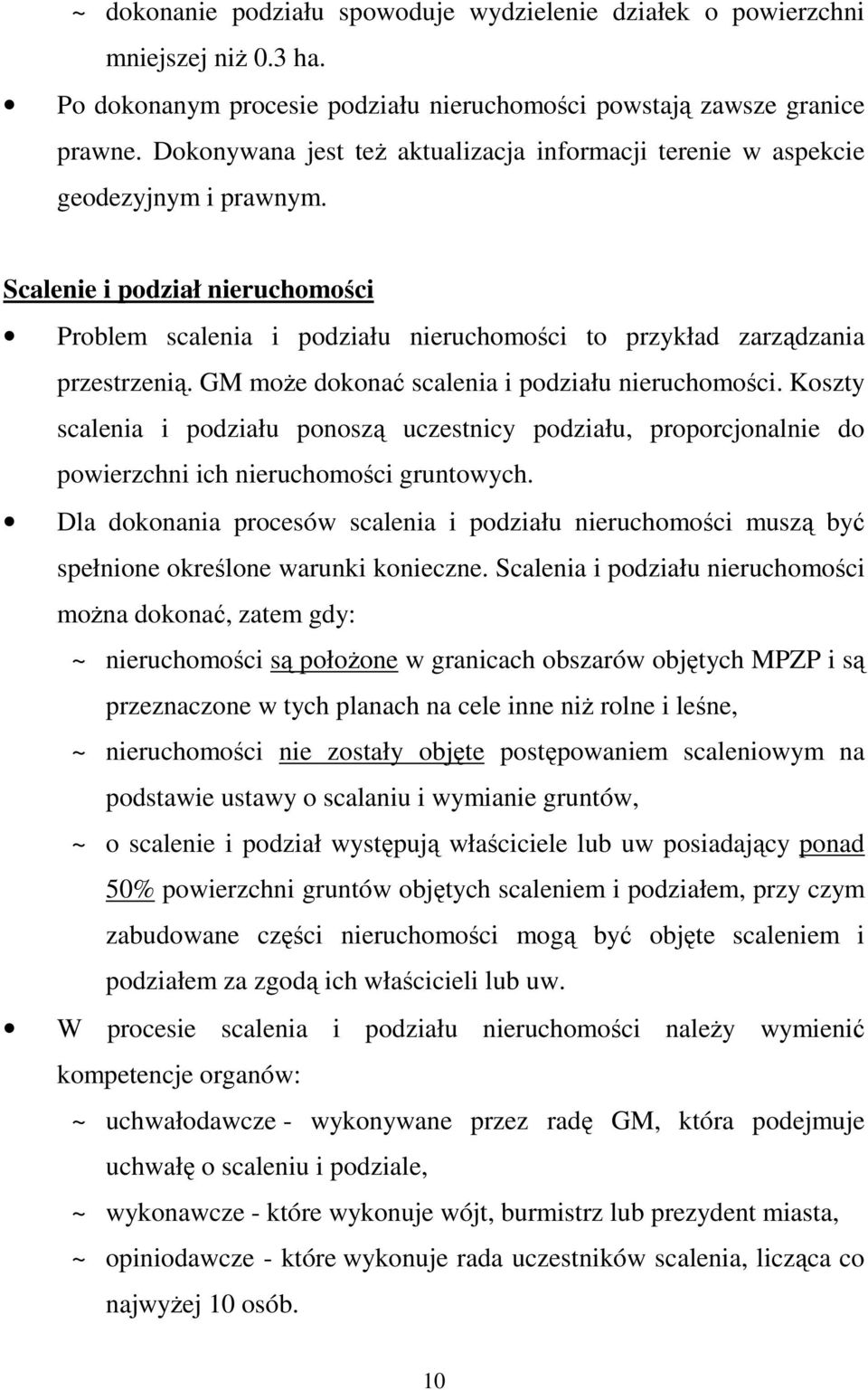 ~ dokonanie podziału spowoduje wydzielenie działek o powierzchni mniejszej niż 0.3 ha.

• Po dokonanym procesie podziału nieruchomości powstają zawsze granice prawne. Dokonywana jest też aktualizacja informacji terenie w aspekcie geodezyjnym i prawnym.

Scalenie i podział nieruchomości

• Problem scalenia i podziału nieruchomości to przykład zarządzania przestrzenią. GM może dokonać scalenia i podziału nieruchomości. Koszty scalenia i podziału ponoszą uczestnicy podziału, proporcjonalnie do powierzchni ich nieruchomości gruntowych.

• Dla dokonania procesów scalenia i podziału nieruchomości muszą być spełnione określone warunki konieczne. Scalenia i podziału nieruchomości można dokonać, zatem gdy:

~ nieruchomości są położone w granicach obszarów objętych MPZP i są przeznaczone w tych planach na cele inne niż rolne i leśne,

~ nieruchomości nie zostały objęte postępowaniem scaleniowym na podstawie ustawy o scalaniu i wymianie gruntów,

~ o scalenie i podział występują właściciele lub uw posiadający ponad 50% powierzchni gruntów objętych scaleniem i podziałem, przy czym zabudowane części nieruchomości mogą być objęte scaleniem i podziałem za zgodą ich właścicieli lub uw.

• W procesie scalenia i podziału nieruchomości należy wymienić kompetencje organów:

~ uchwałodawcze - wykonywane przez radę GM, która podejmuje uchwałę o scaleniu i podziale,

~ wykonawcze - które wykonuje wójt, burmistrz lub prezydent miasta,

~ opiniodawcze - które wykonuje rada uczestników scalenia, licząca co najwyżej 10 osób.

10